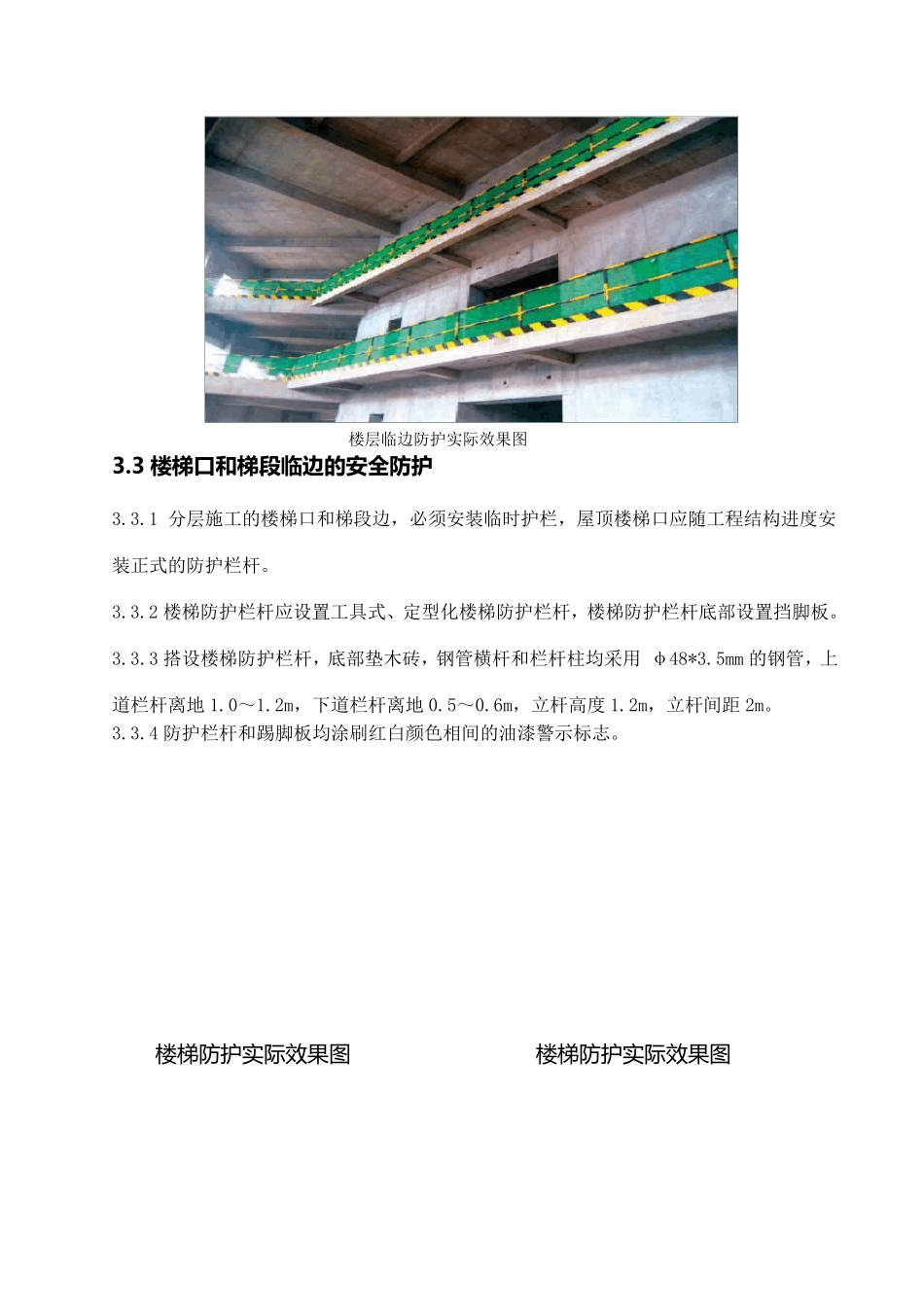 楼层临边防护实际效果图

3.3 楼梯口和梯段临边的安全防护

3.3.1 分层施工的楼梯口和梯段边，必须安装临时护栏，屋顶楼梯口应随工程结构进度安装正式的防护栏杆。

3.3.2 楼梯防护栏杆应设置工具式、定型化楼梯防护栏杆，楼梯防护栏杆底部设置挡脚板。

3.3.3 搭设楼梯防护栏杆，底部垫木砖，钢管横杆和栏杆柱均采用 Φ48*3.5mm 的钢管，上道栏杆离地 1.0～1.2m，下道栏杆离地 0.5～0.6m，立杆高度 1.2m，立杆间距 2m。

3.3.4 防护栏杆和踢脚板均涂刷红白颜色相间的油漆警示标志。

楼梯防护实际效果图

楼梯防护实际效果图